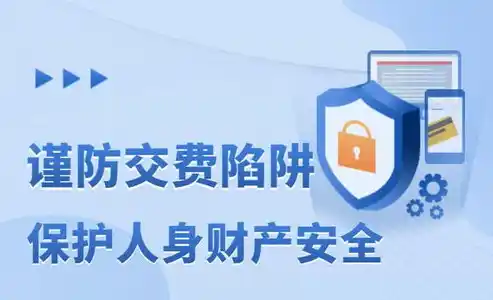 谨防交费陷阱
保护人身财产安全